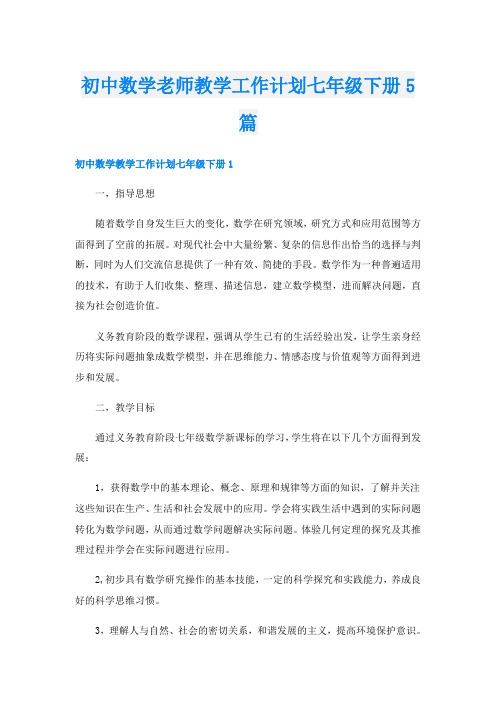 初中数学老师教学工作计划七年级下册5篇

初中数学教学工作计划七年级下册1

一，指导思想

随着数学自身发生巨大的变化，数学在研究领域，研究方式和应用范围等方面得到了空前的拓展。对现代社会中大量纷繁、复杂的信息作出恰当的选择与判断，同时为人们交流信息提供了一种有效、简捷的手段。数学作为一种普遍适用的技术，有助于人们收集、整理、描述信息，建立数学模型，进而解决问题，直接为社会创造价值。

义务教育阶段的数学课程，强调从学生已有的生活经验出发，让学生亲身经历将实际问题抽象成数学模型，并在思维能力、情感态度与价值观等方面得到进步和发展。

二，教学目标

通过义务教育阶段七年级数学新课标的学习，学生将在以下几个方面得到发展：

1，获得数学中的基本理论、概念、原理和规律等方面的知识，了解并关注这些知识在生产、生活和社会发展中的应用。学会将实践生活中遇到的实际问题转化为数学问题，从而通过数学问题解决实际问题。体验几何定理的探究及其推理过程并学会在实际问题进行应用。

2，初步具有数学研究操作的基本技能，一定的科学探究和实践能力，养成良好的科学思维习惯。

3，理解人与自然、社会的密切关系，和谐发展的主义，提高环境保护意识。